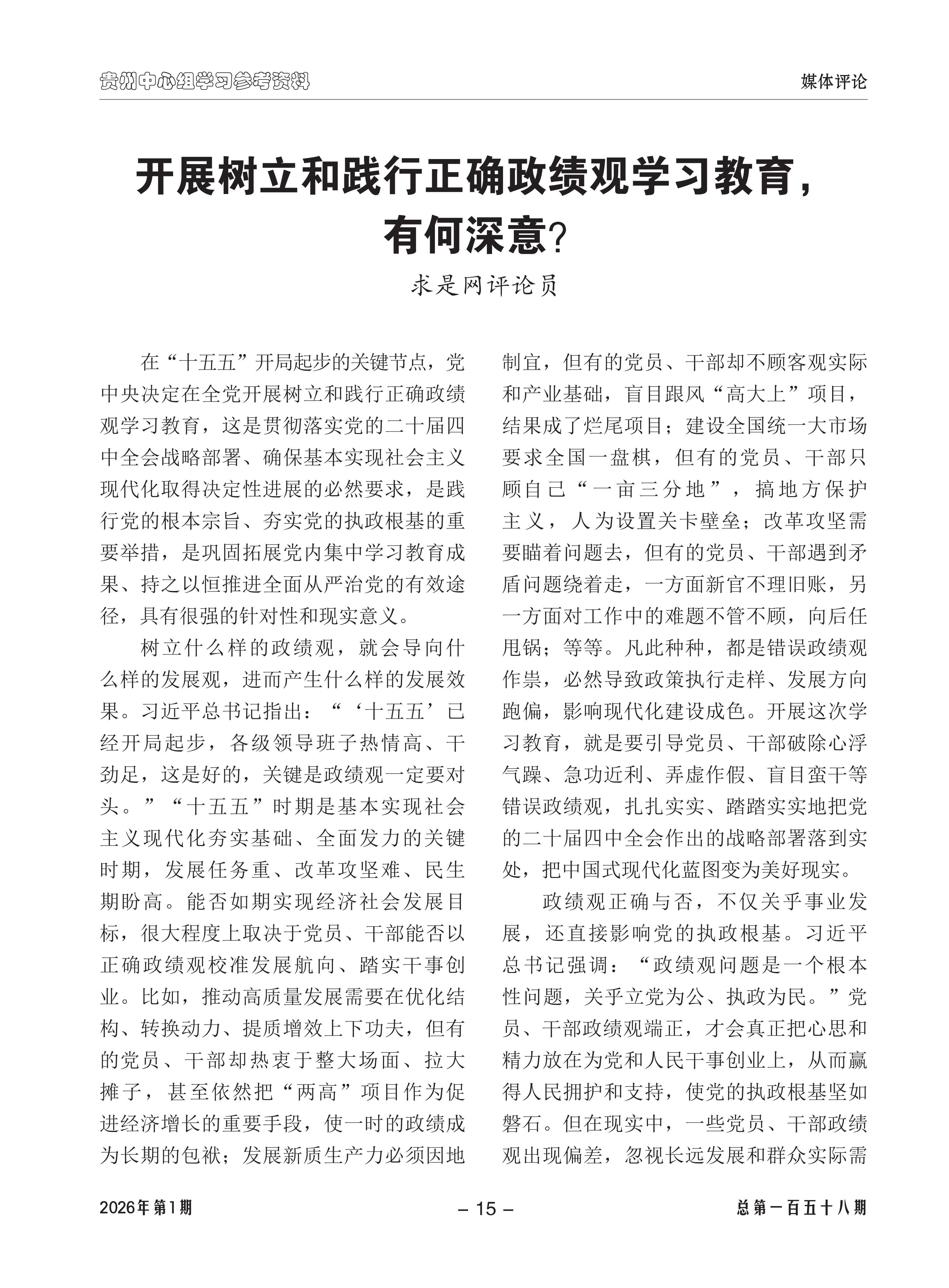 贵州中心组学习参考资料

媒体评论

开展树立和践行正确政绩观学习教育，有何深意？

求是网评论员

在“十五五”开局起步的关键节点，党中央决定在全党开展树立和践行正确政绩观学习教育，这是贯彻落实党的二十届四中全会战略部署、确保基本实现社会主义现代化取得决定性进展的必然要求，是践行党的根本宗旨、夯实党的执政根基的重要举措，是巩固拓展党内集中学习教育成果、持之以恒推进全面从严治党的有效途径，具有很强的针对性和现实意义。

树立什么样的政绩观，就会导向什么样的发展观，进而产生什么样的发展效果。习近平总书记指出：“‘十五五’已经开局起步，各级领导班子热情高、干劲足，这是好的，关键是政绩观一定要对头。”“十五五”时期是基本实现社会主义现代化夯实基础、全面发力的关键时期，发展任务重、改革攻坚难、民生期盼高。能否如期实现经济社会发展目标，很大程度上取决于党员、干部能否以正确政绩观校准发展航向、踏实干事创业。比如，推动高质量发展需要在优化结构、转换动力、提质增效上下功夫，但有的党员、干部却热衷于整大场面、拉大摊子，甚至依然把“两高”项目作为促进经济增长的重要手段，使一时的政绩成为长期的包袱；发展新质生产力必须因地制宜，但有的党员、干部却不顾客观实际和产业基础，盲目跟风“高大上”项目，结果成了烂尾项目；建设全国统一大市场要求全国一盘棋，但有的党员、干部只顾自己“一亩三分地”，搞地方保护主义，人为设置关卡壁垒；改革攻坚需要瞄着问题去，但有的党员、干部遇到矛盾问题绕着走，一方面新官不理旧账，另一方面对工作中的难题不管不顾，向后任甩锅；等等。凡此种种，都是错误政绩观作祟，必然导致政策执行走样、发展方向跑偏，影响现代化建设成色。开展这次学习教育，就是要引导党员、干部破除心浮气躁、急功近利、弄虚作假、盲目蛮干等错误政绩观，扎扎实实、踏踏实实地把党的二十届四中全会作出的战略部署落到实处，把中国式现代化蓝图变为美好现实。

政绩观正确与否，不仅关乎事业发展，还直接影响党的执政根基。习近平总书记强调：“政绩观问题是一个根本性问题，关乎立党为公、执政为民。”党员、干部政绩观端正，才会真正把心思和精力放在为党和人民干事创业上，从而赢得人民拥护和支持，使党的执政根基坚如磐石。但在现实中，一些党员、干部政绩观出现偏差，忽视长远发展和群众实际需

2026年第1期

– 15 –

总第一百五十八期